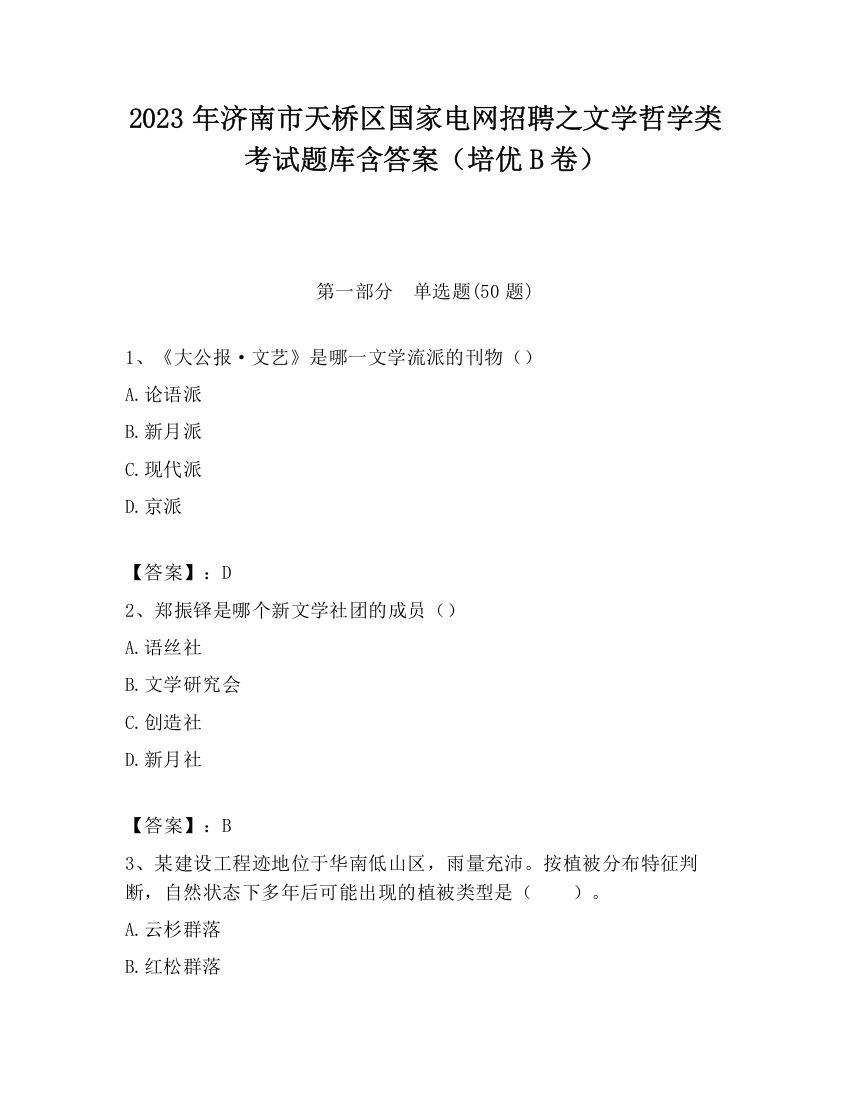 2023 年济南市天桥区国家电网招聘之文学哲学类考试题库含答案（培优 B 卷）

第一部分　单选题(50 题)

1、《大公报·文艺》是哪一文学流派的刊物（）

A. 论语派

B. 新月派

C. 现代派

D. 京派

【答案】：D

2、郑振铎是哪个新文学社团的成员（）

A. 语丝社

B. 文学研究会

C. 创造社

D. 新月社

【答案】：B

3、某建设工程迹地位于华南低山区，雨量充沛。按植被分布特征判断，自然状态下多年后可能出现的植被类型是（　　）。

A. 云杉群落

B. 红松群落